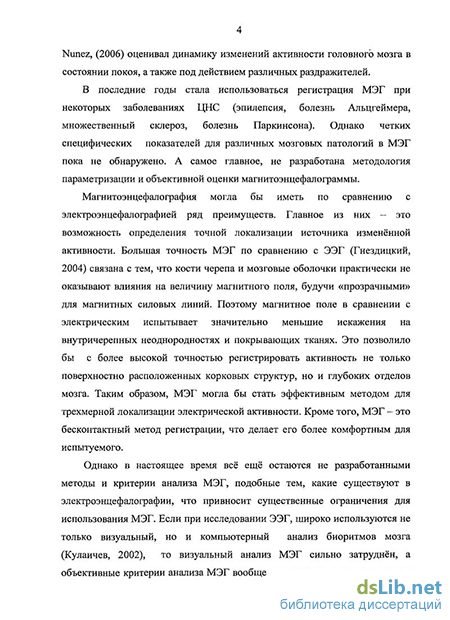 4

Nunez, (2006) оценивал динамику изменений активности головного мозга в состоянии покоя, а также под действием различных раздражителей.

В последние годы стала использоваться регистрация МЭГ при некоторых заболеваниях ЦНС (эпилепсия, болезнь Альцгеймера, множественный склероз, болезнь Паркинсона). Однако четких специфических показателей для различных мозговых патологий в МЭГ пока не обнаружено. А самое главное, не разработана методология параметризации и объективной оценки магнитоэнцефалограммы.

Магнитоэнцефалография могла бы иметь по сравнению с электроэнцефалографией ряд преимуществ. Главное из них – это возможность определения точной локализации источника изменённой активности. Большая точность МЭГ по сравнению с ЭЭГ (Гнездицкий, 2004) связана с тем, что кости черепа и мозговые оболочки практически не оказывают влияния на величину магнитного поля, будучи «прозрачными» для магнитных силовых линий. Поэтому магнитное поле в сравнении с электрическим испытывает значительно меньшие искажения на внутричерепных неоднородностях и покрывающих тканях. Это позволило бы с более высокой точностью регистрировать активность не только поверхностно расположенных корковых структур, но и глубоких отделов мозга. Таким образом, МЭГ могла бы стать эффективным методом для трехмерной локализации электрической активности. Кроме того, МЭГ – это бесконтактный метод регистрации, что делает его более комфортным для испытуемого.

Однако в настоящее время всё ещё остаются не разработанными методы и критерии анализа МЭГ, подобные тем, какие существуют в электроэнцефалографии, что привносит существенные ограничения для использования МЭГ. Если при исследовании ЭЭГ, широко используются не только визуальный, но и компьютерный анализ биоритмов мозга (Кулаичев, 2002), то визуальный анализ МЭГ сильно затруднён, а объективные критерии анализа МЭГ вообще

dsLib.net
библиотека диссертаций